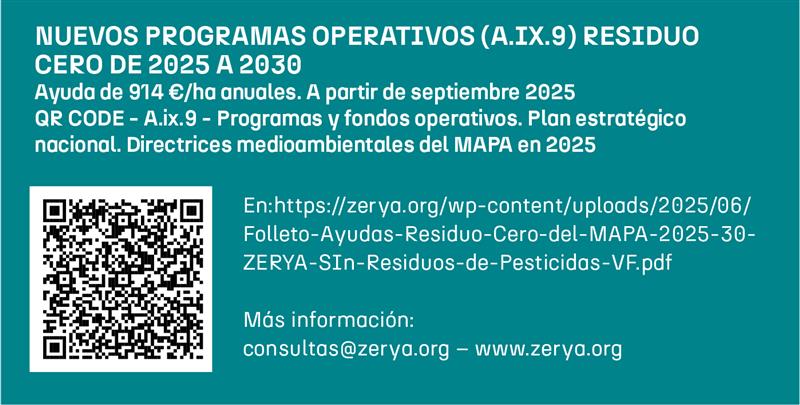 NUEVOS PROGRAMAS OPERATIVOS (A.IX.9) RESIDUO CERO DE 2025 A 2030

Ayuda de 914 €/ha anuales. A partir de septiembre 2025

QR CODE - A.ix.9 - Programas y fondos operativos. Plan estratégico nacional. Directrices medioambientales del MAPA en 2025

En:https://zerya.org/wp-content/uploads/2025/06/Folleto-Ayudas-Residuo-Cero-del-MAPA-2025-30-ZERYA-SIn-Residuos-de-Pesticidas-VF.pdf

Más información:
consultas@zerya.org – www.zerya.org